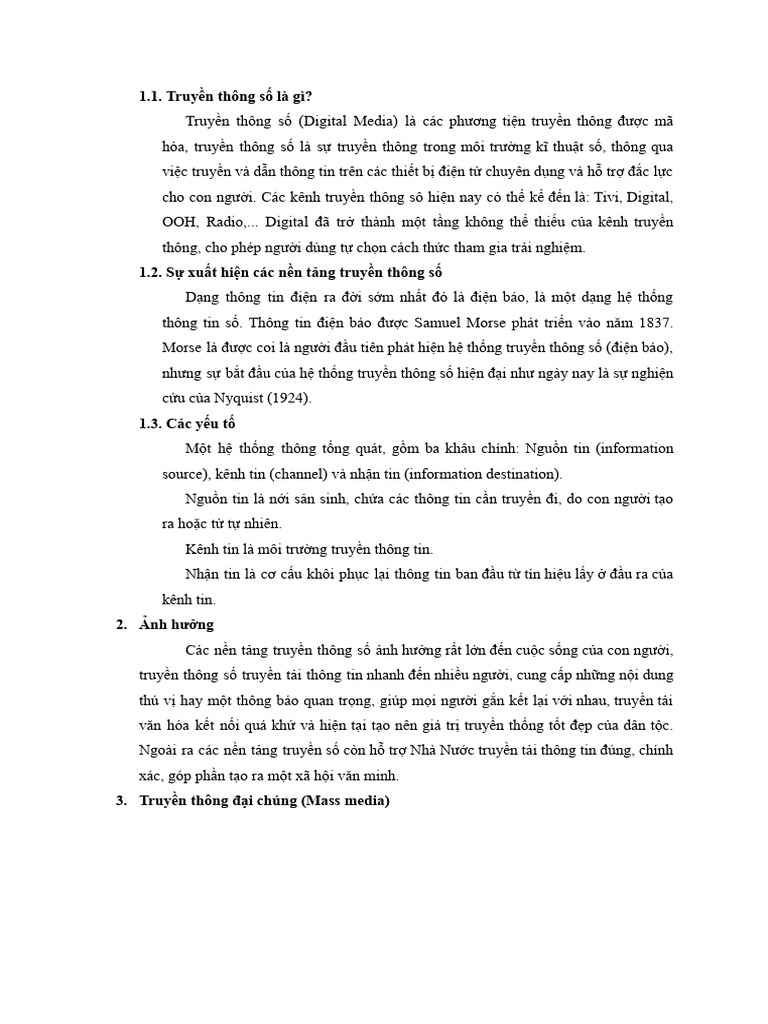 1.1. Truyền thông số là gì?

Truyền thông số (Digital Media) là các phương tiện truyền thông được mã hóa, truyền thông số là sự truyền thông trong môi trường kĩ thuật số, thông qua việc truyền và dẫn thông tin trên các thiết bị điện tử chuyên dụng và hỗ trợ đắc lực cho con người. Các kênh truyền thông sô hiện nay có thể kể đến là: Tivi, Digital, OOH, Radio,... Digital đã trở thành một tầng không thể thiếu của kênh truyền thông, cho phép người dùng tự chọn cách thức tham gia trải nghiệm.

1.2. Sự xuất hiện các nền tảng truyền thông số

Dạng thông tin điện ra đời sớm nhất đó là điện báo, là một dạng hệ thống thông tin số. Thông tin điện báo được Samuel Morse phát triển vào năm 1837. Morse là được coi là người đầu tiên phát hiện hệ thống truyền thông số (điện báo), nhưng sự bắt đầu của hệ thống truyền thông số hiện đại như ngày nay là sự nghiên cứu của Nyquist (1924).

1.3. Các yếu tố

Một hệ thống thông tổng quát, gồm ba khâu chính: Nguồn tin (information source), kênh tin (channel) và nhận tin (information destination).

Nguồn tin là nơi sản sinh, chứa các thông tin cần truyền đi, do con người tạo ra hoặc từ tự nhiên.

Kênh tin là môi trường truyền thông tin.

Nhận tin là cơ cấu khôi phục lại thông tin ban đầu từ tín hiệu lấy ở đầu ra của kênh tin.

2. Ảnh hưởng

Các nền tảng truyền thông số ảnh hưởng rất lớn đến cuộc sống của con người, truyền thông số truyền tải thông tin nhanh đến nhiều người, cung cấp những nội dung thú vị hay một thông báo quan trọng, giúp mọi người gắn kết lại với nhau, truyền tải văn hóa kết nối quá khứ và hiện tại tạo nên giá trị truyền thống tốt đẹp của dân tộc. Ngoài ra các nền tảng truyền số còn hỗ trợ Nhà Nước truyền tải thông tin đúng, chính xác, góp phần tạo ra một xã hội văn minh.

3. Truyền thông đại chúng (Mass media)